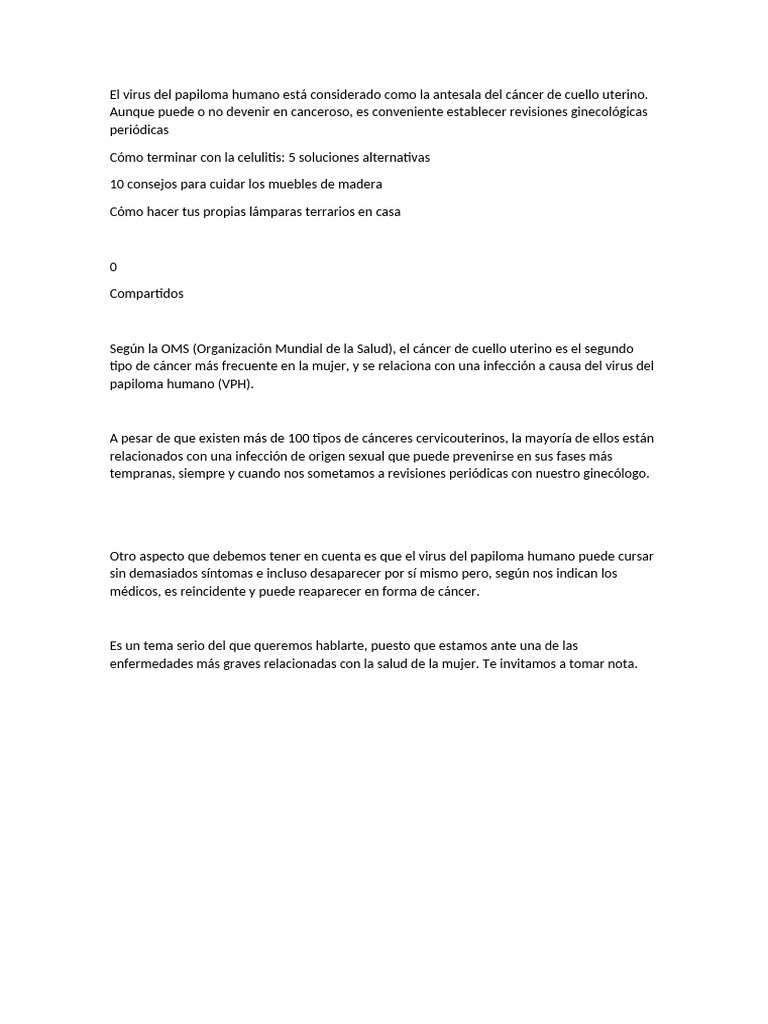 El virus del papiloma humano está considerado como la antesala del cáncer de cuello uterino. Aunque puede o no devenir en canceroso, es conveniente establecer revisiones ginecológicas periódicas

Cómo terminar con la celulitis: 5 soluciones alternativas

10 consejos para cuidar los muebles de madera

Cómo hacer tus propias lámparas terrarios en casa

0

Compartidos

Según la OMS (Organización Mundial de la Salud), el cáncer de cuello uterino es el segundo tipo de cáncer más frecuente en la mujer, y se relaciona con una infección a causa del virus del papiloma humano (VPH).

A pesar de que existen más de 100 tipos de cánceres cervicouterinos, la mayoría de ellos están relacionados con una infección de origen sexual que puede prevenirse en sus fases más tempranas, siempre y cuando nos sometamos a revisiones periódicas con nuestro ginecólogo.

Otro aspecto que debemos tener en cuenta es que el virus del papiloma humano puede cursar sin demasiados síntomas e incluso desaparecer por sí mismo pero, según nos indican los médicos, es reincidente y puede reaparecer en forma de cáncer.

Es un tema serio del que queremos hablarte, puesto que estamos ante una de las enfermedades más graves relacionadas con la salud de la mujer. Te invitamos a tomar nota.